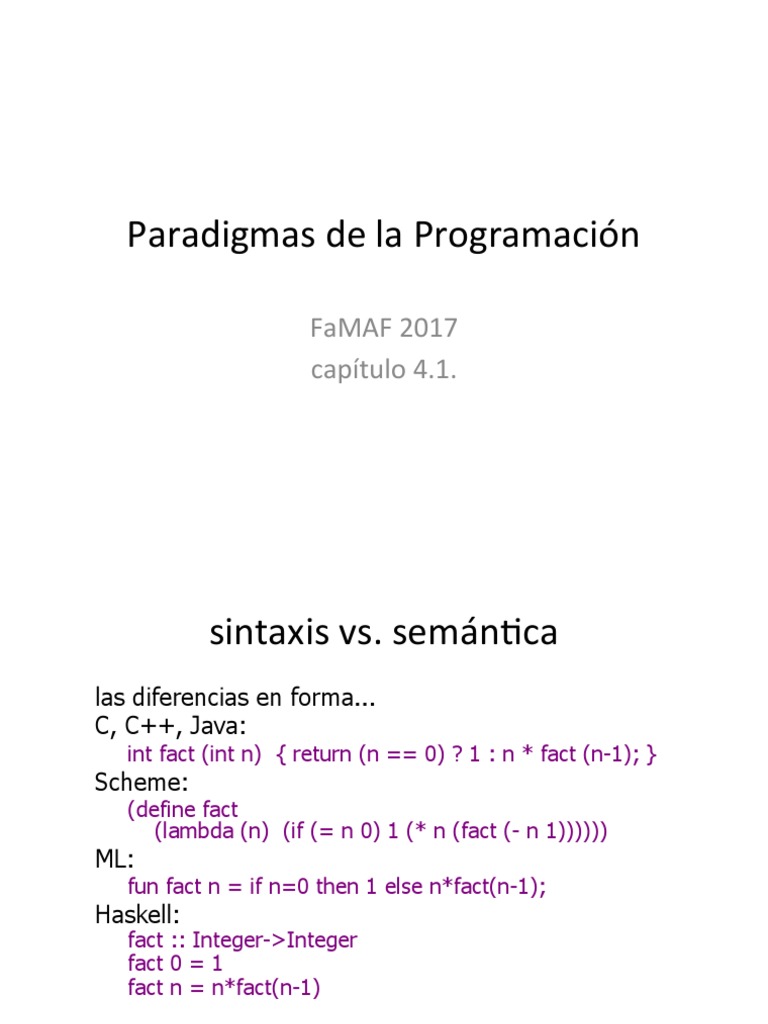 Paradigmas de la Programación

FaMAF 2017
capítulo 4.1.

sintaxis vs. semántica

las diferencias en forma...
C, C++, Java:
int fact (int n) { return (n == 0) ? 1 : n * fact (n-1); }
Scheme:
(define fact
(lambda (n) (if (= n 0) 1 (* n (fact (- n 1))))))
ML:
fun fact n = if n=0 then 1 else n*fact(n-1);
Haskell:
fact :: Integer->Integer
fact 0 = 1
fact n = n*fact(n-1)